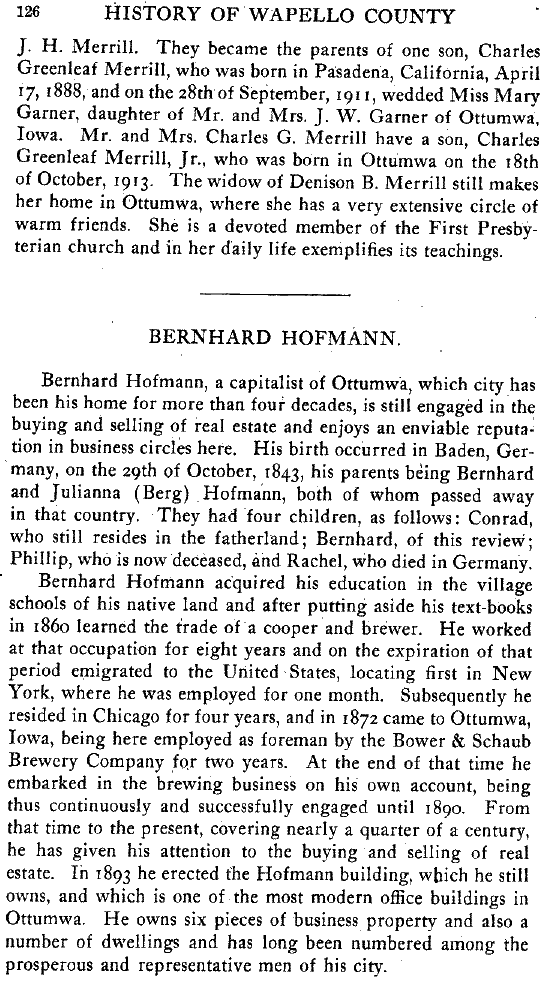 126 HISTORY OF WAPELLO COUNTY

J. H. Merrill. They became the parents of one son, Charles Greenleaf Merrill, who was born in Pasadena, California, April 17, 1888, and on the 28th of September, 1911, wedded Miss Mary Garner, daughter of Mr. and Mrs. J. W. Garner of Ottumwa, Iowa. Mr. and Mrs. Charles G. Merrill have a son, Charles Greenleaf Merrill, Jr., who was born in Ottumwa on the 18th of October, 1913. The widow of Denison B. Merrill still makes her home in Ottumwa, where she has a very extensive circle of warm friends. She is a devoted member of the First Presbyterian church and in her daily life exemplifies its teachings.

BERNHARD HOFMANN.

Bernhard Hofmann, a capitalist of Ottumwa, which city has been his home for more than four decades, is still engaged in the buying and selling of real estate and enjoys an enviable reputation in business circles here. His birth occurred in Baden, Germany, on the 29th of October, 1843, his parents being Bernhard and Julianna (Berg) Hofmann, both of whom passed away in that country. They had four children, as follows: Conrad, who still resides in the fatherland; Bernhard, of this review; Phillip, who is now deceased, and Rachel, who died in Germany.

Bernhard Hofmann acquired his education in the village schools of his native land and after putting aside his text-books in 1860 learned the trade of a cooper and brewer. He worked at that occupation for eight years and on the expiration of that period emigrated to the United States, locating first in New York, where he was employed for one month. Subsequently he resided in Chicago for four years, and in 1872 came to Ottumwa, Iowa, being here employed as foreman by the Bower & Schaub Brewery Company for two years. At the end of that time he embarked in the brewing business on his own account, being thus continuously and successfully engaged until 1890. From that time to the present, covering nearly a quarter of a century, he has given his attention to the buying and selling of real estate. In 1893 he erected the Hofmann building, which he still owns, and which is one of the most modern office buildings in Ottumwa. He owns six pieces of business property and also a number of dwellings and has long been numbered among the prosperous and representative men of his city.